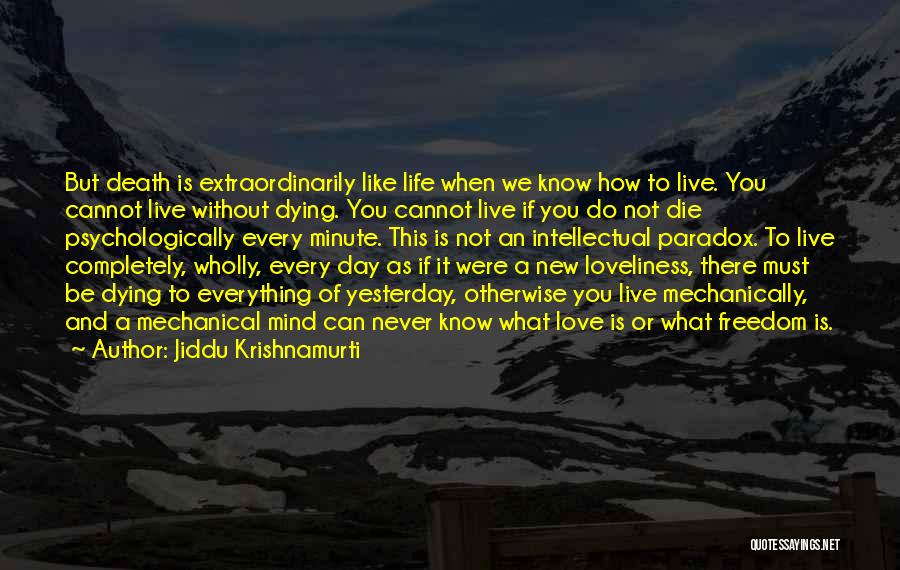 But death is extraordinarily like life when we know how to live. You cannot live without dying. You cannot live if you do not die psychologically every minute. This is not an intellectual paradox. To live completely, wholly, every day as if it were a new loveliness, there must be dying to everything of yesterday, otherwise you live mechanically, and a mechanical mind can never know what love is or what freedom is.

~ Author: Jiddu Krishnamurti

QUOTESSAYINGS.NET